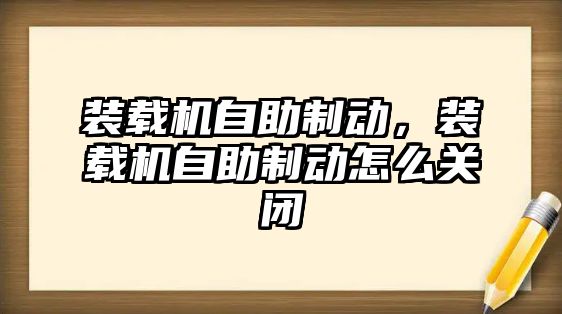 装载机自助制动，装载机自助制动怎么关闭